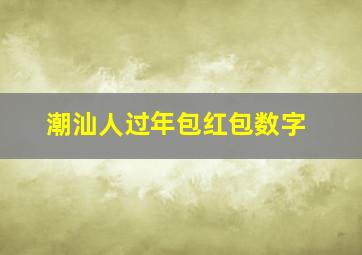 潮汕人过年包红包数字